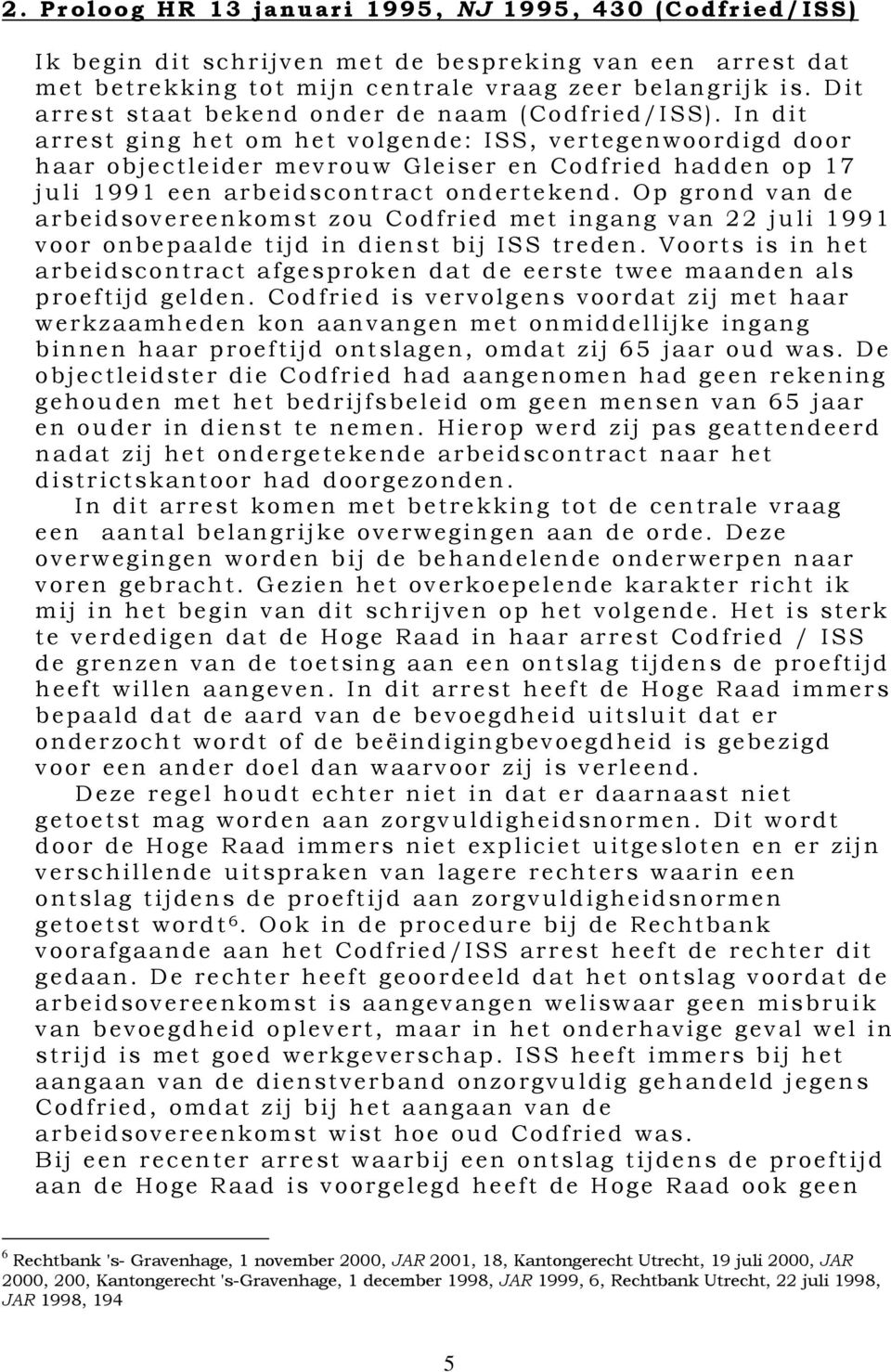 2. Proloog HR 13 januari 1995, NJ 1995, 430 (Codfried/ISS)

Ik begin dit schrijven met de bespreking van een arrest dat met betrekking tot mijn centrale vraag zeer belangrijk is. Dit arrest staat bekend onder de naam (Codfried/ISS). In dit arrest ging het om het volgende: ISS, vertegenwoordigd door haar objectleider mevrouw Gleiser en Codfried hadden op 17 juli 1991 een arbeidscontract ondertekend. Op grond van de arbeidsovereenkomst zou Codfried met ingang van 22 juli 1991 voor onbepaalde tijd in dienst bij ISS treden. Voorts is in het arbeidscontract afgesproken dat de eerste twee maanden als proeftijd gelden. Codfried is vervolgens voordat zij met haar werkzaamheden kon aanvangen met onmiddellijke ingang binnen haar proeftijd ontslagen, omdat zij 65 jaar oud was. De objectleidster die Codfried had aangenomen had geen rekening gehouden met het bedrijfsbeleid om geen mensen van 65 jaar en ouder in dienst te nemen. Hierop werd zij pas geattendeerd nadat zij het ondergetekende arbeidscontract naar het districtskantoor had doorgezonden.

In dit arrest komen met betrekking tot de centrale vraag een aantal belangrijke overwegingen aan de orde. Deze overwegingen worden bij de behandelende onderwerpen naar voren gebracht. Gezien het overkoepelende karakter richt ik mij in het begin van dit schrijven op het volgende. Het is sterk te verdedigen dat de Hoge Raad in haar arrest Codfried / ISS de grenzen van de toetsing aan een ontslag tijdens de proeftijd heeft willen aangeven. In dit arrest heeft de Hoge Raad immers bepaald dat de aard van de bevoegdheid uitsluit dat er onderzocht wordt of de beëindigingbevoegdheid is gebezigd voor een ander doel dan waarvoor zij is verleend.

Deze regel houdt echter niet in dat er daarnaast niet getoetst mag worden aan zorgvuldigheidsnormen. Dit wordt door de Hoge Raad immers niet expliciet uitgesloten en er zijn verschillende uitspraken van lagere rechters waarin een ontslag tijdens de proeftijd aan zorgvuldigheidsnormen getoetst wordt$^6$. Ook in de procedure bij de Rechtbank voorafgaande aan het Codfried/ISS arrest heeft de rechter dit gedaan. De rechter heeft geoordeeld dat het ontslag voordat de arbeidsovereenkomst is aangevangen weliswaar geen misbruik van bevoegdheid oplevert, maar in het onderhavige geval wel in strijd is met goed werkgeverschap. ISS heeft immers bij het aangaan van de dienstverband onzorgvuldig gehandeld jegens Codfried, omdat zij bij het aangaan van de arbeidsovereenkomst wist hoe oud Codfried was.
Bij een recenter arrest waarbij een ontslag tijdens de proeftijd aan de Hoge Raad is voorgelegd heeft de Hoge Raad ook geen

$^6$ Rechtbank 's- Gravenhage, 1 november 2000, JAR 2001, 18, Kantongerecht Utrecht, 19 juli 2000, JAR 2000, 200, Kantongerecht 's-Gravenhage, 1 december 1998, JAR 1999, 6, Rechtbank Utrecht, 22 juli 1998, JAR 1998, 194

5